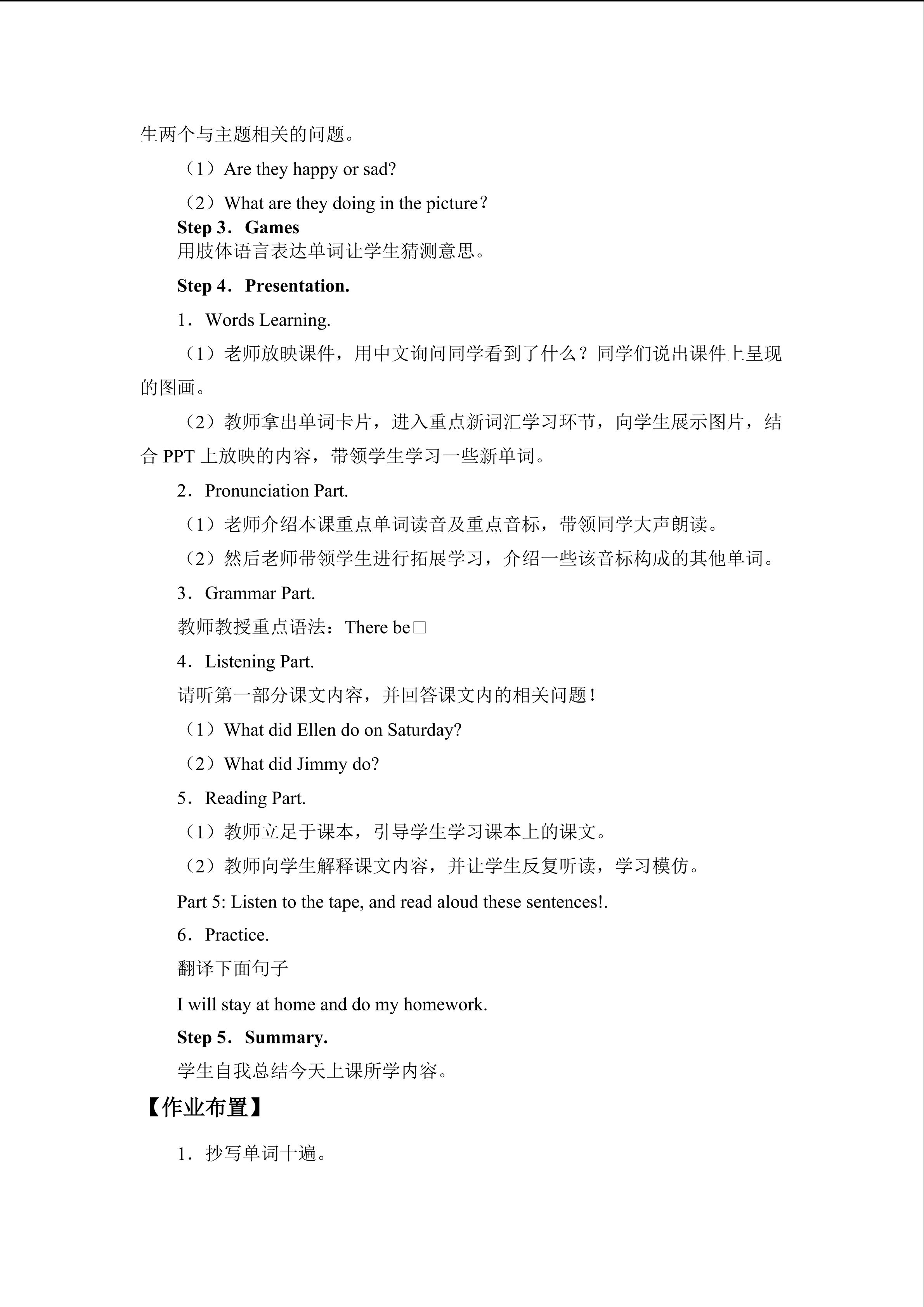 生两个与主题相关的问题。

（1）Are they happy or sad?

（2）What are they doing in the picture？

Step 3．Games

用肢体语言表达单词让学生猜测意思。

Step 4．Presentation.

1．Words Learning.

（1）老师放映课件，用中文询问同学看到了什么？同学们说出课件上呈现的图画。

（2）教师拿出单词卡片，进入重点新词汇学习环节，向学生展示图片，结合PPT上放映的内容，带领学生学习一些新单词。

2．Pronunciation Part.

（1）老师介绍本课重点单词读音及重点音标，带领同学大声朗读。

（2）然后老师带领学生进行拓展学习，介绍一些该音标构成的其他单词。

3．Grammar Part.

教师教授重点语法：There be□

4．Listening Part.

请听第一部分课文内容，并回答课文内的相关问题！

（1）What did Ellen do on Saturday?

（2）What did Jimmy do?

5．Reading Part.

（1）教师立足于课本，引导学生学习课本上的课文。

（2）教师向学生解释课文内容，并让学生反复听读，学习模仿。

Part 5: Listen to the tape, and read aloud these sentences!.

6．Practice.

翻译下面句子

I will stay at home and do my homework.

Step 5．Summary.

学生自我总结今天上课所学内容。

【作业布置】

1．抄写单词十遍。